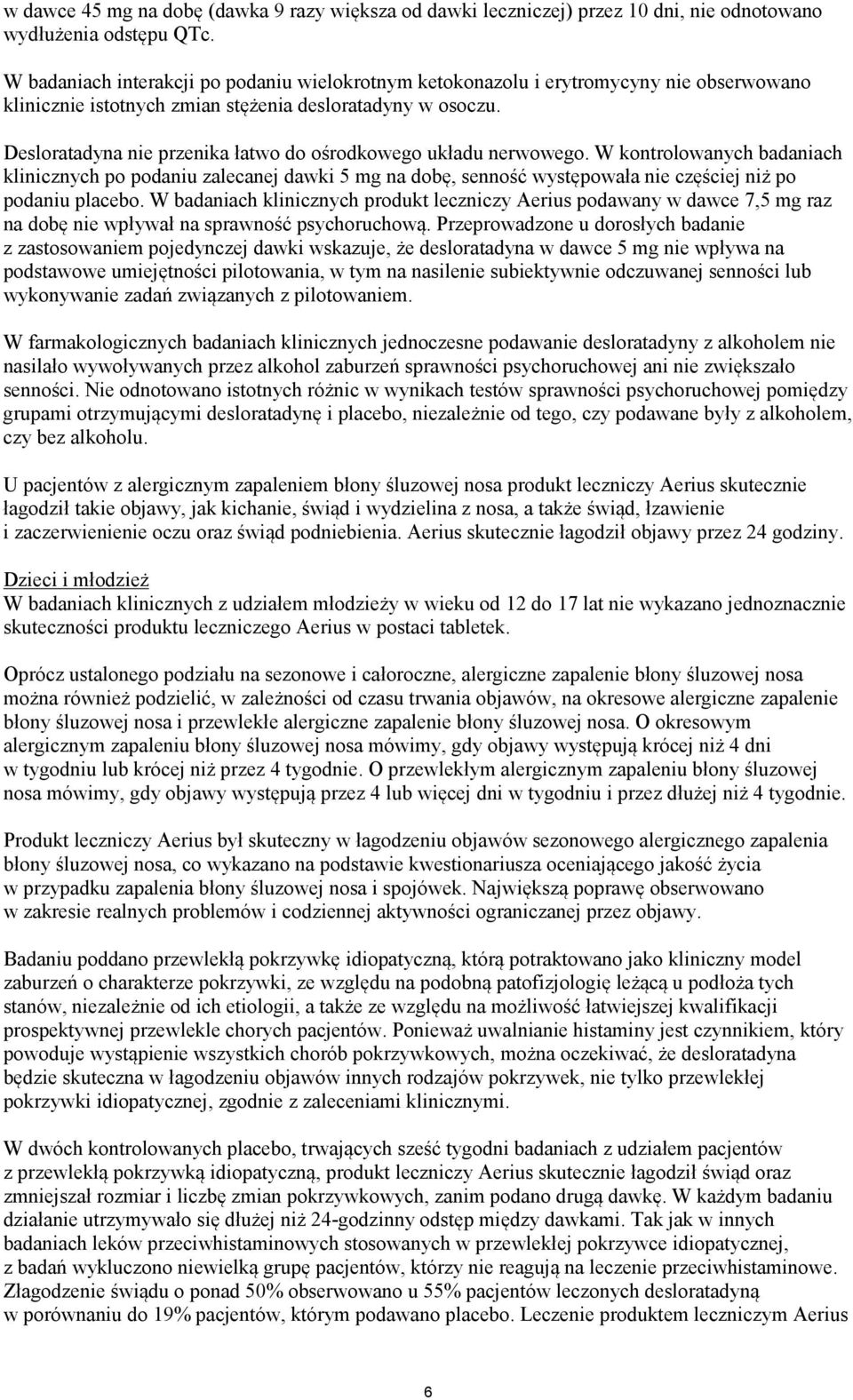 w dawce 45 mg na dobę (dawka 9 razy większa od dawki leczniczej) przez 10 dni, nie odnotowano wydłużenia odstępu QTc.

W badaniach interakcji po podaniu wielokrotnym ketokonazolu i erytromycyny nie obserwowano klinicznie istotnych zmian stężenia desloratadyny w osoczu.

Desloratadyna nie przenika łatwo do ośrodkowego układu nerwowego. W kontrolowanych badaniach klinicznych po podaniu zalecanej dawki 5 mg na dobę, senność występowała nie częściej niż po podaniu placebo. W badaniach klinicznych produkt leczniczy Aerius podawany w dawce 7,5 mg raz na dobę nie wpływał na sprawność psychoruchową. Przeprowadzone u dorosłych badanie z zastosowaniem pojedynczej dawki wskazuje, że desloratadyna w dawce 5 mg nie wpływa na podstawowe umiejętności pilotowania, w tym na nasilenie subiektywnie odczuwanej senności lub wykonywanie zadań związanych z pilotowaniem.

W farmakologicznych badaniach klinicznych jednoczesne podawanie desloratadyny z alkoholem nie nasilało wywoływanych przez alkohol zaburzeń sprawności psychoruchowej ani nie zwiększało senności. Nie odnotowano istotnych różnic w wynikach testów sprawności psychoruchowej pomiędzy grupami otrzymującymi desloratadynę i placebo, niezależnie od tego, czy podawane były z alkoholem, czy bez alkoholu.

U pacjentów z alergicznym zapaleniem błony śluzowej nosa produkt leczniczy Aerius skutecznie łagodził takie objawy, jak kichanie, świąd i wydzielina z nosa, a także świąd, łzawienie i zaczerwienienie oczu oraz świąd podniebienia. Aerius skutecznie łagodził objawy przez 24 godziny.

Dzieci i młodzież
W badaniach klinicznych z udziałem młodzieży w wieku od 12 do 17 lat nie wykazano jednoznacznie skuteczności produktu leczniczego Aerius w postaci tabletek.

Oprócz ustalonego podziału na sezonowe i całoroczne, alergiczne zapalenie błony śluzowej nosa można również podzielić, w zależności od czasu trwania objawów, na okresowe alergiczne zapalenie błony śluzowej nosa i przewlekłe alergiczne zapalenie błony śluzowej nosa. O okresowym alergicznym zapaleniu błony śluzowej nosa mówimy, gdy objawy występują krócej niż 4 dni w tygodniu lub krócej niż przez 4 tygodnie. O przewlekłym alergicznym zapaleniu błony śluzowej nosa mówimy, gdy objawy występują przez 4 lub więcej dni w tygodniu i przez dłużej niż 4 tygodnie.

Produkt leczniczy Aerius był skuteczny w łagodzeniu objawów sezonowego alergicznego zapalenia błony śluzowej nosa, co wykazano na podstawie kwestionariusza oceniającego jakość życia w przypadku zapalenia błony śluzowej nosa i spojówek. Największą poprawę obserwowano w zakresie realnych problemów i codziennej aktywności ograniczanej przez objawy.

Badaniu poddano przewlekłą pokrzywkę idiopatyczną, którą potraktowano jako kliniczny model zaburzeń o charakterze pokrzywki, ze względu na podobną patofizjologię leżącą u podłoża tych stanów, niezależnie od ich etiologii, a także ze względu na możliwość łatwiejszej kwalifikacji prospektywnej przewlekle chorych pacjentów. Ponieważ uwalnianie histaminy jest czynnikiem, który powoduje wystąpienie wszystkich chorób pokrzywkowych, można oczekiwać, że desloratadyna będzie skuteczna w łagodzeniu objawów innych rodzajów pokrzywek, nie tylko przewlekłej pokrzywki idiopatycznej, zgodnie z zaleceniami klinicznymi.

W dwóch kontrolowanych placebo, trwających sześć tygodni badaniach z udziałem pacjentów z przewlekłą pokrzywką idiopatyczną, produkt leczniczy Aerius skutecznie łagodził świąd oraz zmniejszał rozmiar i liczbę zmian pokrzywkowych, zanim podano drugą dawkę. W każdym badaniu działanie utrzymywało się dłużej niż 24-godzinny odstęp między dawkami. Tak jak w innych badaniach leków przeciwhistaminowych stosowanych w przewlekłej pokrzywce idiopatycznej, z badań wykluczono niewielką grupę pacjentów, którzy nie reagują na leczenie przeciwhistaminowe. Złagodzenie świądu o ponad 50% obserwowano u 55% pacjentów leczonych desloratadyną w porównaniu do 19% pacjentów, którym podawano placebo. Leczenie produktem leczniczym Aerius

6